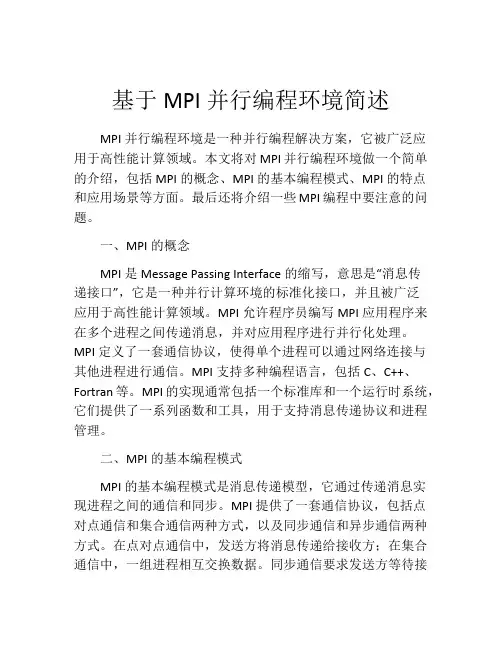 基于 MPI 并行编程环境简述

MPI 并行编程环境是一种并行编程解决方案，它被广泛应用于高性能计算领域。本文将对 MPI 并行编程环境做一个简单的介绍，包括 MPI 的概念、MPI 的基本编程模式、MPI 的特点和应用场景等方面。最后还将介绍一些 MPI 编程中要注意的问题。

一、MPI 的概念

MPI 是 Message Passing Interface 的缩写，意思是“消息传递接口”，它是一种并行计算环境的标准化接口，并且被广泛应用于高性能计算领域。MPI 允许程序员编写 MPI 应用程序来在多个进程之间传递消息，并对应用程序进行并行化处理。MPI 定义了一套通信协议，使得单个进程可以通过网络连接与其他进程进行通信。MPI 支持多种编程语言，包括 C、C++、Fortran 等。MPI 的实现通常包括一个标准库和一个运行时系统，它们提供了一系列函数和工具，用于支持消息传递协议和进程管理。

二、MPI 的基本编程模式

MPI 的基本编程模式是消息传递模型，它通过传递消息实现进程之间的通信和同步。MPI 提供了一套通信协议，包括点对点通信和集合通信两种方式，以及同步通信和异步通信两种方式。在点对点通信中，发送方将消息传递给接收方；在集合通信中，一组进程相互交换数据。同步通信要求发送方等待接